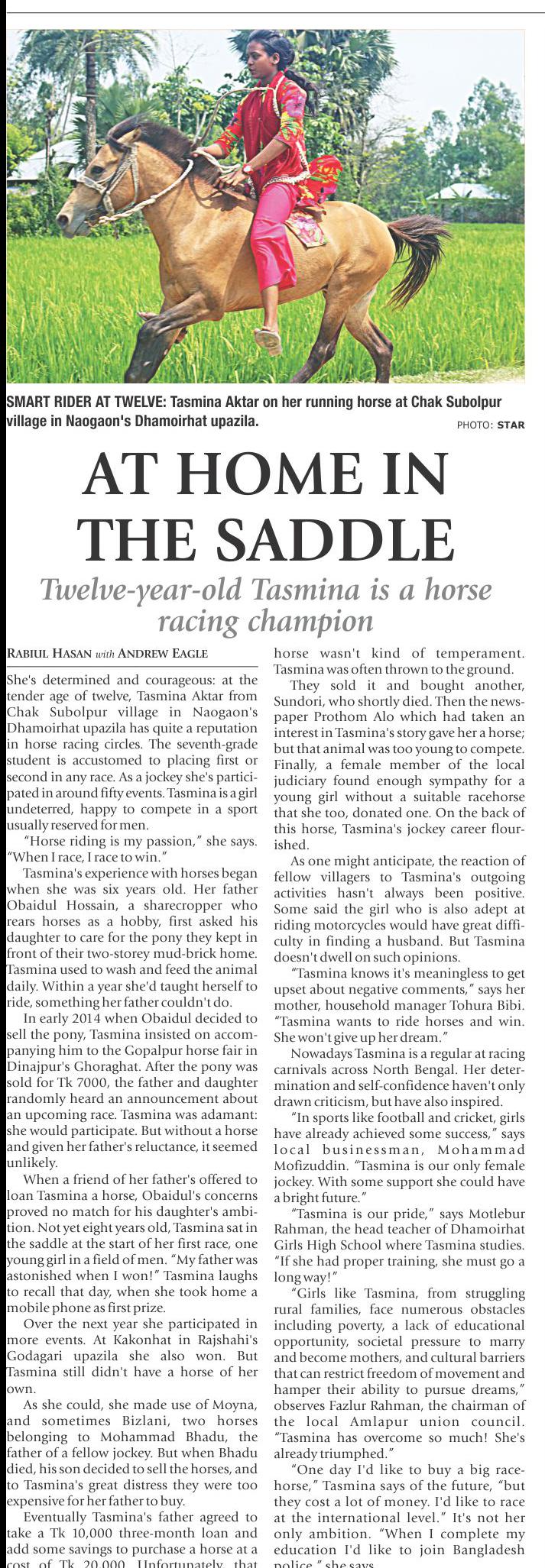 SMART RIDER AT TWELVE: Tasmina Aktar on her running horse at Chak Subolpur village in Naogaon's Dhamoirhat upazila.

PHOTO: STAR

AT HOME IN THE SADDLE

Twelve-year-old Tasmina is a horse racing champion

RABIUL HASAN with ANDREW EAGLE

She's determined and courageous: at the tender age of twelve, Tasmina Aktar from Chak Subolpur village in Naogaon's Dhamoirhat upazila has quite a reputation in horse racing circles. The seventh-grade student is accustomed to placing first or second in any race. As a jockey she's participated in around fifty events. Tasmina is a girl undeterred, happy to compete in a sport usually reserved for men.

"Horse riding is my passion," she says. "When I race, I race to win."

Tasmina's experience with horses began when she was six years old. Her father Obaidul Hossain, a sharecropper who rears horses as a hobby, first asked his daughter to care for the pony they kept in front of their two-storey mud-brick home. Tasmina used to wash and feed the animal daily. Within a year she'd taught herself to ride, something her father couldn't do.

In early 2014 when Obaidul decided to sell the pony, Tasmina insisted on accompanying him to the Gopalpur horse fair in Dinajpur's Ghoraghat. After the pony was sold for Tk 7000, the father and daughter randomly heard an announcement about an upcoming race. Tasmina was adamant: she would participate. But without a horse and given her father's reluctance, it seemed unlikely.

When a friend of her father's offered to loan Tasmina a horse, Obaidul's concerns proved no match for his daughter's ambition. Not yet eight years old, Tasmina sat in the saddle at the start of her first race, one young girl in a field of men. "My father was astonished when I won!" Tasmina laughs to recall that day, when she took home a mobile phone as first prize.

Over the next year she participated in more events. At Kakonhat in Rajshahi's Godagari upazila she also won. But Tasmina still didn't have a horse of her own.

As she could, she made use of Moyna, and sometimes Bizlani, two horses belonging to Mohammad Bhadu, the father of a fellow jockey. But when Bhadu died, his son decided to sell the horses, and to Tasmina's great distress they were too expensive for her father to buy.

Eventually Tasmina's father agreed to take a Tk 10,000 three-month loan and add some savings to purchase a horse at a cost of Tk 20,000. Unfortunately, that horse wasn't kind of temperament. Tasmina was often thrown to the ground.

They sold it and bought another, Sundori, who shortly died. Then the newspaper Prothom Alo which had taken an interest in Tasmina's story gave her a horse; but that animal was too young to compete. Finally, a female member of the local judiciary found enough sympathy for a young girl without a suitable racehorse that she too, donated one. On the back of this horse, Tasmina's jockey career flourished.

As one might anticipate, the reaction of fellow villagers to Tasmina's outgoing activities hasn't always been positive. Some said the girl who is also adept at riding motorcycles would have great difficulty in finding a husband. But Tasmina doesn't dwell on such opinions.

"Tasmina knows it's meaningless to get upset about negative comments," says her mother, household manager Tohura Bibi. "Tasmina wants to ride horses and win. She won't give up her dream."

Nowadays Tasmina is a regular at racing carnivals across North Bengal. Her determination and self-confidence haven't only drawn criticism, but have also inspired.

"In sports like football and cricket, girls have already achieved some success," says local businessman, Mohammad Mofizuddin. "Tasmina is our only female jockey. With some support she could have a bright future."

"Tasmina is our pride," says Motlebur Rahman, the head teacher of Dhamoirhat Girls High School where Tasmina studies. "If she had proper training, she must go a long way!"

"Girls like Tasmina, from struggling rural families, face numerous obstacles including poverty, a lack of educational opportunity, societal pressure to marry and become mothers, and cultural barriers that can restrict freedom of movement and hamper their ability to pursue dreams," observes Fazlur Rahman, the chairman of the local Amlapur union council. "Tasmina has overcome so much! She's already triumphed."

"One day I'd like to buy a big racehorse," Tasmina says of the future, "but they cost a lot of money. I'd like to race at the international level." It's not her only ambition. "When I complete my education I'd like to join Bangladesh police," she says.